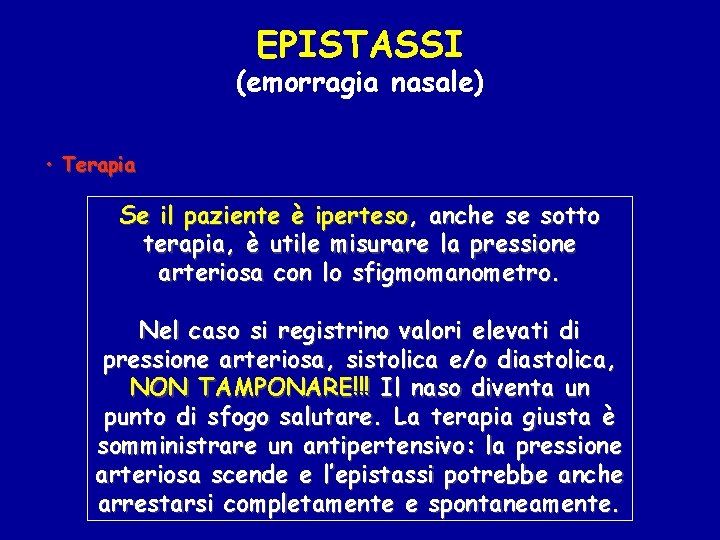 EPISTASSI
(emorragia nasale)

• Terapia

Se il paziente è iperteso, anche se sotto terapia, è utile misurare la pressione arteriosa con lo sfigmomanometro.

Nel caso si registrino valori elevati di pressione arteriosa, sistolica e/o diastolica, NON TAMPONARE!!! Il naso diventa un punto di sfogo salutare. La terapia giusta è somministrare un antipertensivo: la pressione arteriosa scende e l'epistassi potrebbe anche arrestarsi completamente e spontaneamente.